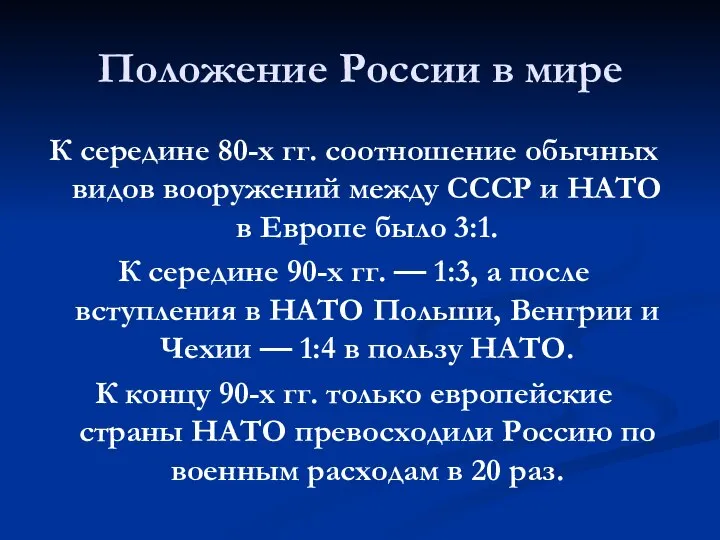 Положение России в мире

К середине 80-х гг. соотношение обычных видов вооружений между СССР и НАТО в Европе было 3:1.

К середине 90-х гг. — 1:3, а после вступления в НАТО Польши, Венгрии и Чехии — 1:4 в пользу НАТО.

К концу 90-х гг. только европейские страны НАТО превосходили Россию по военным расходам в 20 раз.